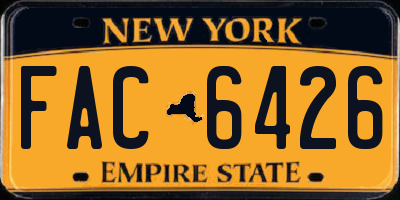 NEW YORK

FAC 6426

EMPIRE STATE